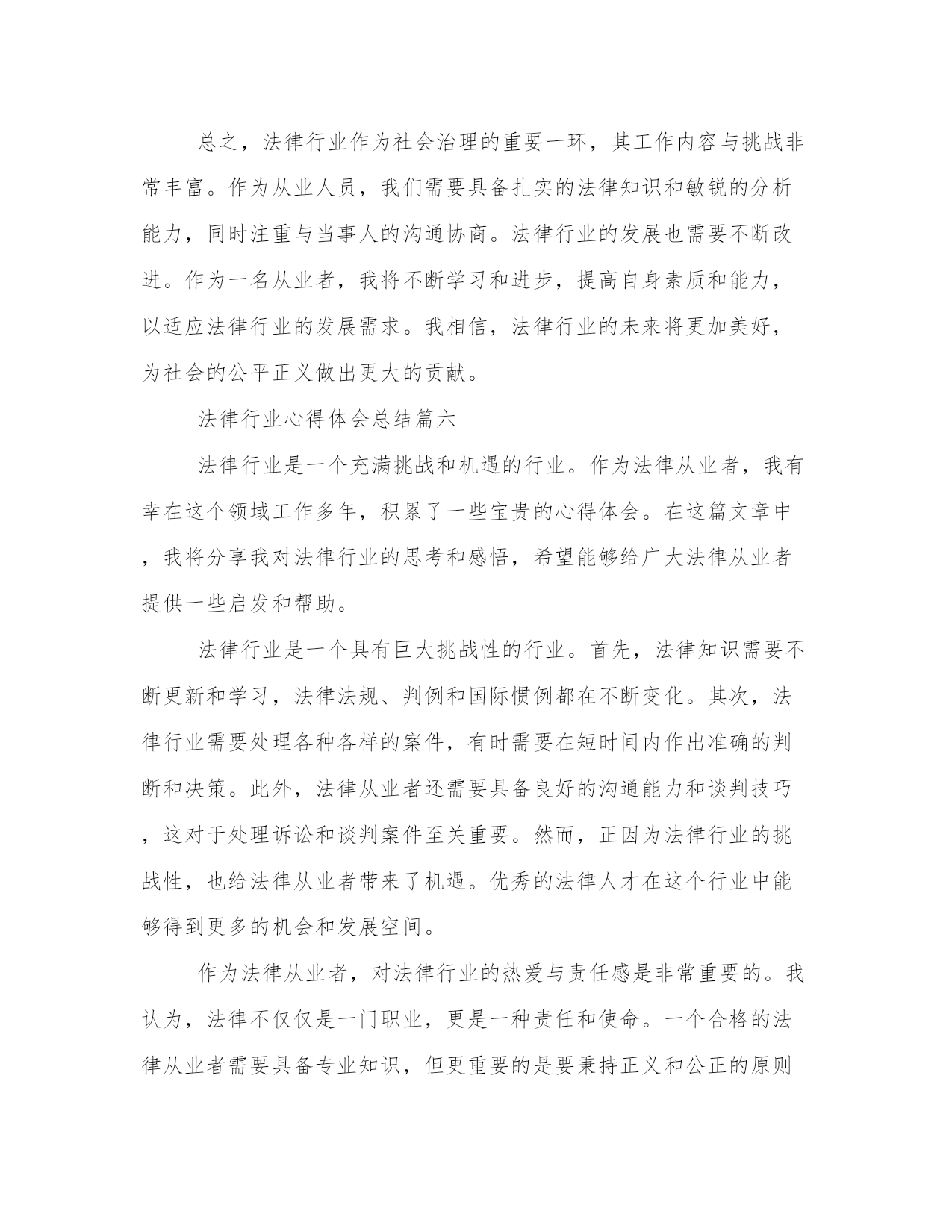 总之，法律行业作为社会治理的重要一环，其工作内容与挑战非常丰富。作为从业人员，我们需要具备扎实的法律知识和敏锐的分析能力，同时注重与当事人的沟通协商。法律行业的发展也需要不断改进。作为一名从业者，我将不断学习和进步，提高自身素质和能力，以适应法律行业的发展需求。我相信，法律行业的未来将更加美好，为社会的公平正义做出更大的贡献。

法律行业心得体会总结篇六

法律行业是一个充满挑战和机遇的行业。作为法律从业者，我有幸在这个领域工作多年，积累了一些宝贵的心得体会。在这篇文章中，我将分享我对法律行业的思考和感悟，希望能够给广大法律从业者提供一些启发和帮助。

法律行业是一个具有巨大挑战性的行业。首先，法律知识需要不断更新和学习，法律法规、判例和国际惯例都在不断变化。其次，法律行业需要处理各种各样的案件，有时需要在短时间内作出准确的判断和决策。此外，法律从业者还需要具备良好的沟通能力和谈判技巧，这对于处理诉讼和谈判案件至关重要。然而，正因为法律行业的挑战性，也给法律从业者带来了机遇。优秀的法律人才在这个行业中能够得到更多的机会和发展空间。

作为法律从业者，对法律行业的热爱与责任感是非常重要的。我认为，法律不仅仅是一门职业，更是一种责任和使命。一个合格的法律从业者需要具备专业知识，但更重要的是要秉持正义和公正的原则